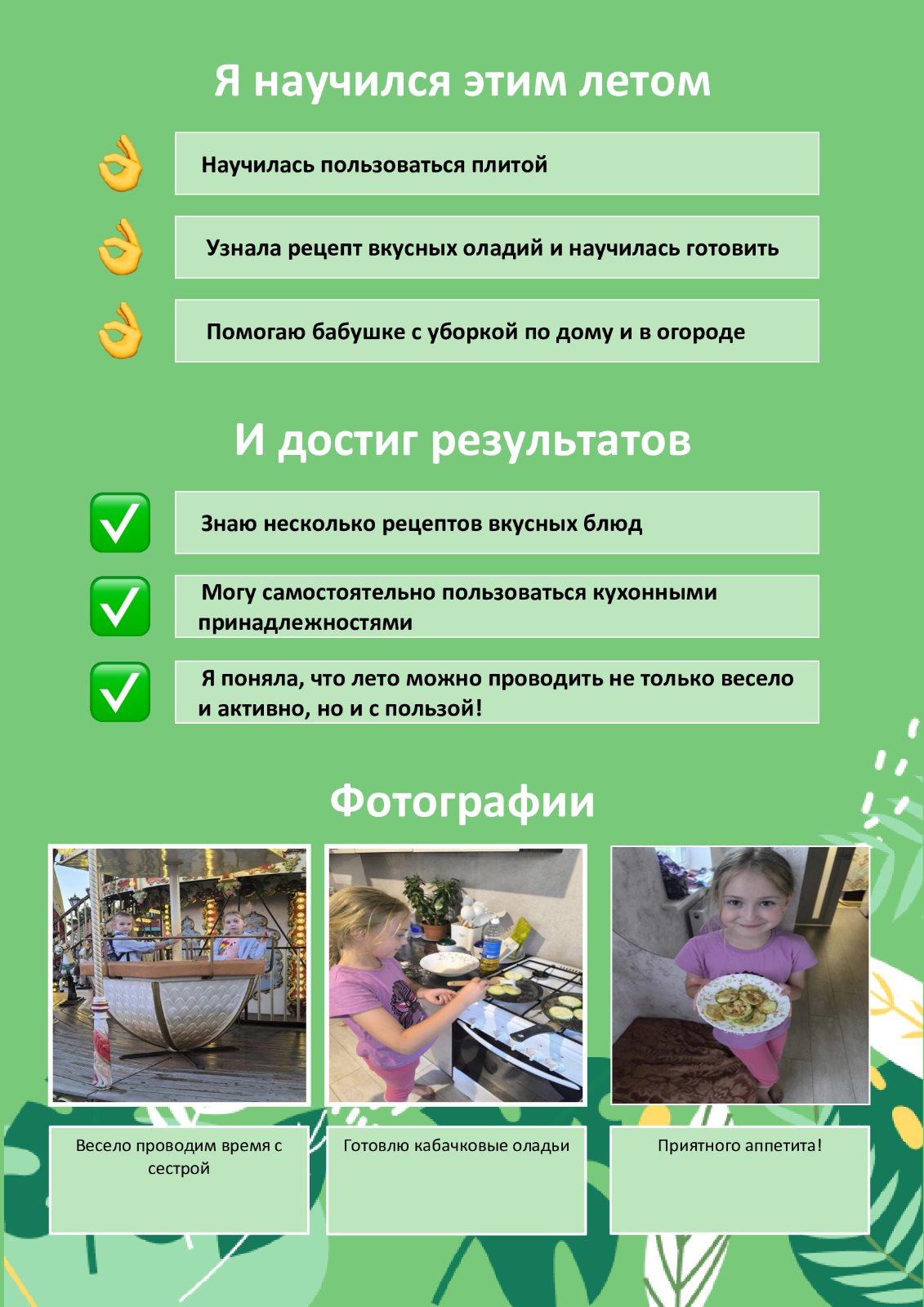 Я научился этим летом

Научилась пользоваться плитой

Узнала рецепт вкусных оладий и научилась готовить

Помогаю бабушке с уборкой по дому и в огороде

И достиг результатов

Знаю несколько рецептов вкусных блюд

Могу самостоятельно пользоваться кухонными принадлежностями

Я поняла, что лето можно проводить не только весело и активно, но и с пользой!

Фотографии

Весело проводим время с сестрой

Готовлю кабачковые оладьи

Приятного аппетита!